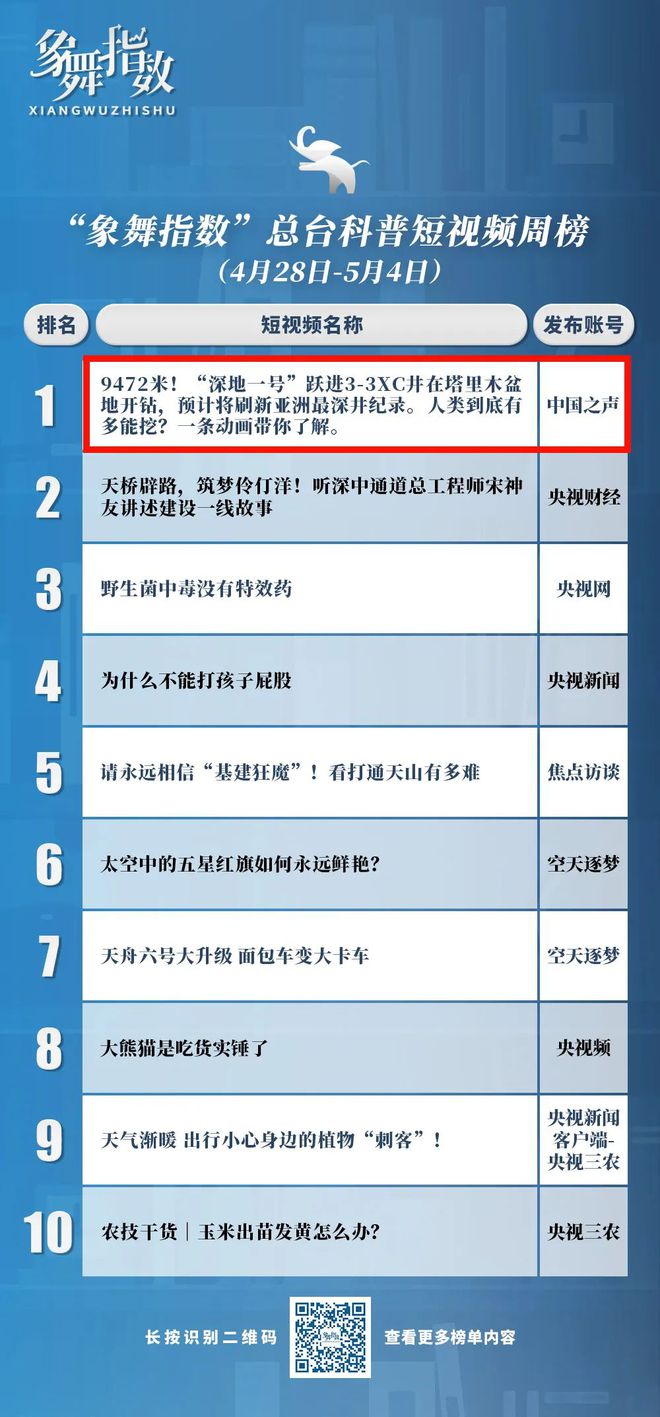 象舞指数
XIANGWUZHISHU

“象舞指数”总台科普短视频周榜
（4月28日-5月4日）

| 排名 | 短视频名称 | 发布账号 |
|---|---|---|
| 1 | 9472米！“深地一号”跃进3-3XC井在塔里木盆地开钻，预计将刷新亚洲最深井纪录。人类到底有多能挖？一条动画带你了解。 | 中国之声 |
| 2 | 天桥辟路，筑梦伶仃洋！听深中通道总工程师宋神友讲述建设一线故事 | 央视财经 |
| 3 | 野生菌中毒没有特效药 | 央视网 |
| 4 | 为什么不能打孩子屁股 | 央视新闻 |
| 5 | 请永远相信“基建狂魔”！看打通天山有多难 | 焦点访谈 |
| 6 | 太空中的五星红旗如何永远鲜艳？ | 空天逐梦 |
| 7 | 天舟六号大升级 面包车变大卡车 | 空天逐梦 |
| 8 | 大熊猫是吃货实锤了 | 央视频 |
| 9 | 天气渐暖 出行小心身边的植物“刺客”！ | 央视新闻客户端-央视三农 |
| 10 | 农技干货｜玉米出苗发黄怎么办？ | 央视三农 |

长按识别二维码 查看更多榜单内容